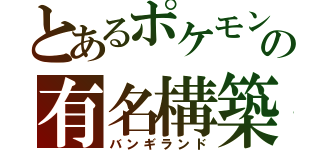 とあるポケモンの
有名構築
バンギランド